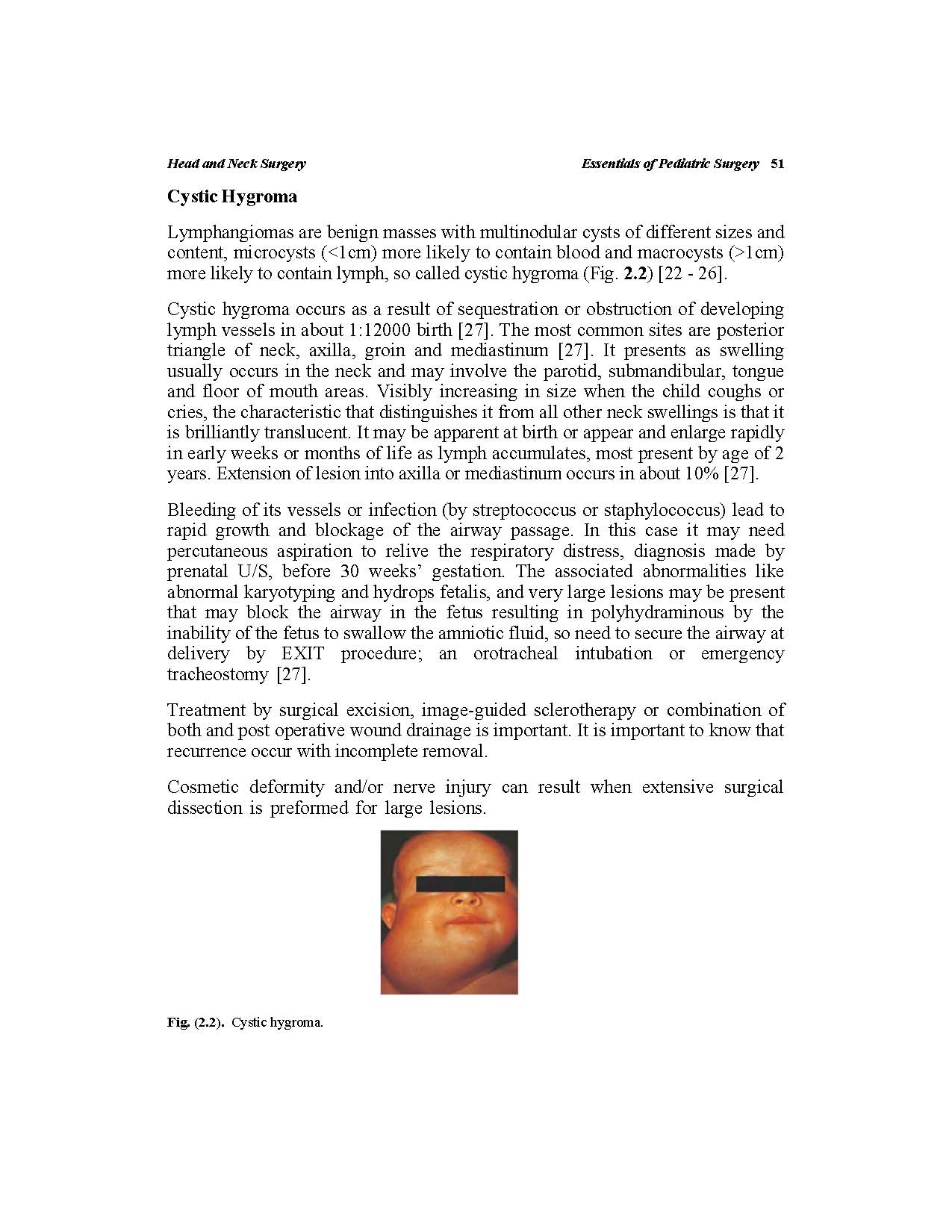 Head and Neck Surgery

Essentials of Pediatric Surgery 51

Cystic Hygroma

Lymphangiomas are benign masses with multinodular cysts of different sizes and content, microcysts (<1cm) more likely to contain blood and macrocysts (>1cm) more likely to contain lymph, so called cystic hygroma (Fig. 2.2) [22 - 26].

Cystic hygroma occurs as a result of sequestration or obstruction of developing lymph vessels in about 1:12000 birth [27]. The most common sites are posterior triangle of neck, axilla, groin and mediastinum [27]. It presents as swelling usually occurs in the neck and may involve the parotid, submandibular, tongue and floor of mouth areas. Visibly increasing in size when the child coughs or cries, the characteristic that distinguishes it from all other neck swellings is that it is brilliantly translucent. It may be apparent at birth or appear and enlarge rapidly in early weeks or months of life as lymph accumulates, most present by age of 2 years. Extension of lesion into axilla or mediastinum occurs in about 10% [27].

Bleeding of its vessels or infection (by streptococcus or staphylococcus) lead to rapid growth and blockage of the airway passage. In this case it may need percutaneous aspiration to relive the respiratory distress, diagnosis made by prenatal U/S, before 30 weeks' gestation. The associated abnormalities like abnormal karyotyping and hydrops fetalis, and very large lesions may be present that may block the airway in the fetus resulting in polyhydraminous by the inability of the fetus to swallow the amniotic fluid, so need to secure the airway at delivery by EXIT procedure; an orotracheal intubation or emergency tracheostomy [27].

Treatment by surgical excision, image-guided sclerotherapy or combination of both and post operative wound drainage is important. It is important to know that recurrence occur with incomplete removal.

Cosmetic deformity and/or nerve injury can result when extensive surgical dissection is preformed for large lesions.

Fig. (2.2). Cystic hygroma.